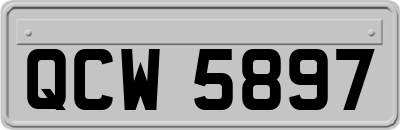 QCW 5897